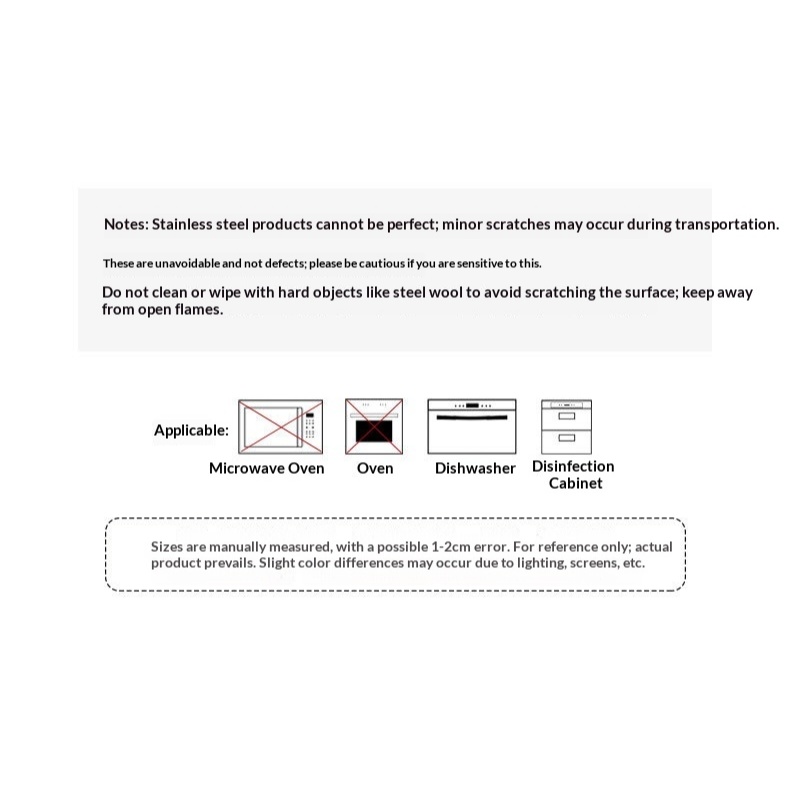 Notes: Stainless steel products cannot be perfect; minor scratches may occur during transportation.

These are unavoidable and not defects; please be cautious if you are sensitive to this.

Do not clean or wipe with hard objects like steel wool to avoid scratching the surface; keep away from open flames.

Applicable:

Microwave Oven

Oven

Dishwasher

Disinfection
Cabinet

Sizes are manually measured, with a possible 1-2cm error. For reference only; actual product prevails. Slight color differences may occur due to lighting, screens, etc.